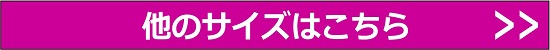 他のサイズはこちら >>